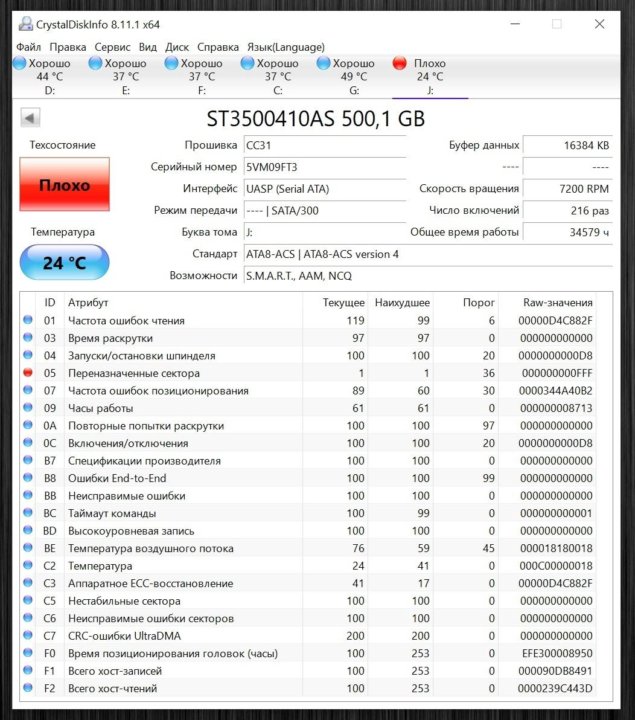 CrystalDiskInfo 8.11.1 x64

Файл Правка Сервис Вид Диск Справка Язык(Language)

Хорошо 44 °C D:
Хорошо 37 °C E:
Хорошо 37 °C F:
Хорошо 37 °C C:
Хорошо 49 °C G:
Плохо 24 °C J:

ST3500410AS 500,1 GB

Техсостояние

Плохо

Температура

24 °C

Прошивка CC31
Серийный номер 5VM09FT3
Интерфейс UASP (Serial ATA)
Режим передачи ---- | SATA/300
Буква тома J:
Стандарт ATA8-ACS | ATA8-ACS version 4
Возможности S.M.A.R.T., AAM, NCQ

Буфер данных 16384 KB
---- ----
Скорость вращения 7200 RPM
Число включений 216 раз
Общее время работы 34579 ч

| ID | Атрибут | Текущее | Наихудшее | Порог | Raw-значения |
|---|---|---|---|---|---|
| 01 | Частота ошибок чтения | 119 | 99 | 6 | 00000D4C882F |
| 03 | Время раскрутки | 97 | 97 | 0 | 000000000000 |
| 04 | Запуски/остановки шпинделя | 100 | 100 | 20 | 0000000000D8 |
| 05 | Переназначенные сектора | 1 | 1 | 36 | 000000000FFF |
| 07 | Частота ошибок позиционирования | 89 | 60 | 30 | 0000344A40B2 |
| 09 | Часы работы | 61 | 61 | 0 | 000000008713 |
| 0A | Повторные попытки раскрутки | 100 | 100 | 97 | 000000000000 |
| 0C | Включения/отключения | 100 | 100 | 20 | 0000000000D8 |
| B7 | Спецификации производителя | 100 | 100 | 0 | 000000000000 |
| B8 | Ошибки End-to-End | 100 | 100 | 99 | 000000000000 |
| BB | Неисправимые ошибки | 100 | 100 | 0 | 000000000000 |
| BC | Таймаут команды | 100 | 99 | 0 | 000000000001 |
| BD | Высокоуровневая запись | 100 | 100 | 0 | 000000000000 |
| BE | Температура воздушного потока | 76 | 59 | 45 | 000018180018 |
| C2 | Температура | 24 | 41 | 0 | 000C00000018 |
| C3 | Аппаратное ECC-восстановление | 41 | 17 | 0 | 00000D4C882F |
| C5 | Нестабильные сектора | 100 | 100 | 0 | 000000000000 |
| C6 | Неисправимые ошибки секторов | 100 | 100 | 0 | 000000000000 |
| C7 | CRC-ошибки UltraDMA | 200 | 200 | 0 | 000000000000 |
| F0 | Время позиционирования головок (часы) | 100 | 253 | 0 | EFE300008950 |
| F1 | Всего хост-записей | 100 | 253 | 0 | 000090DB8491 |
| F2 | Всего хост-чтений | 100 | 253 | 0 | 0000239C443D |